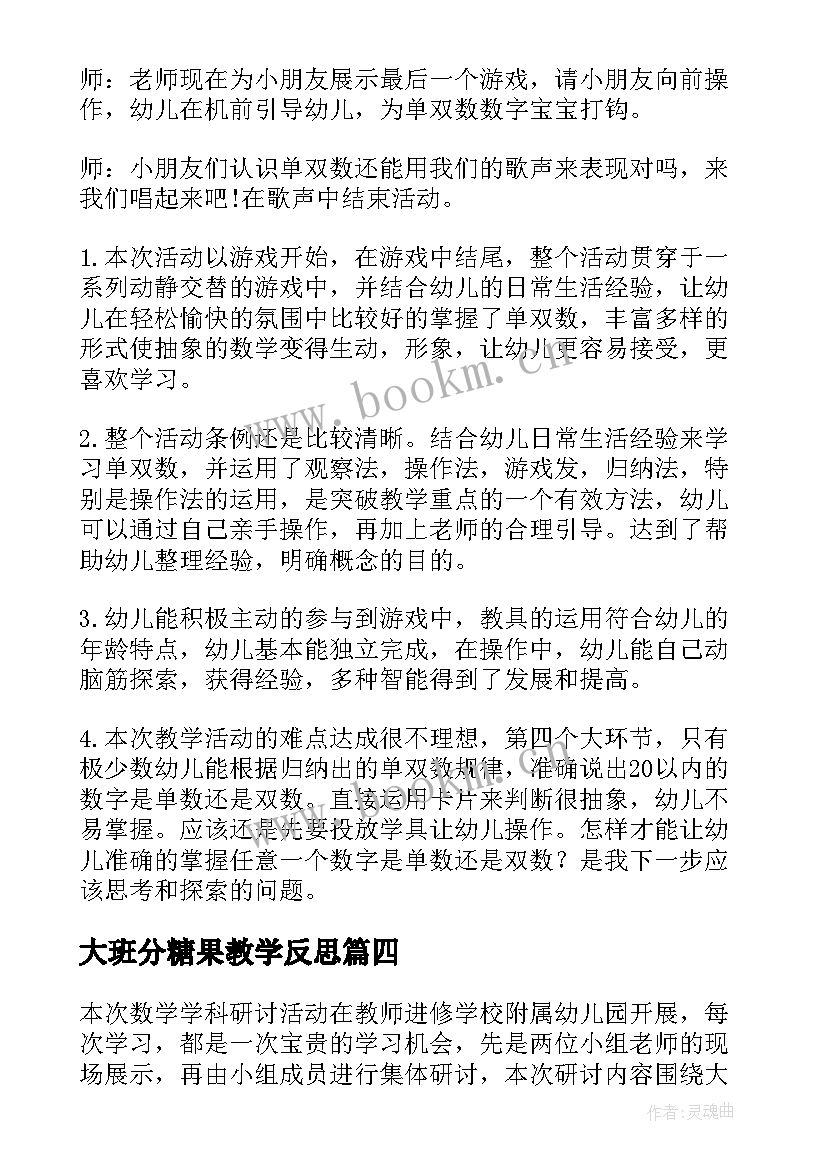 师：老师现在为小朋友展示最后一个游戏，请小朋友向前操作，幼儿在机前引导幼儿，为单双数数字宝宝打钩。

师：小朋友们认识单双数还能用我们的歌声来表现对吗，来我们唱起来吧!在歌声中结束活动。

1.本次活动以游戏开始，在游戏中结尾，整个活动贯穿于一系列动静交替的游戏中，并结合幼儿的日常生活经验，让幼儿在轻松愉快的氛围中比较好的掌握了单双数，丰富多样的形式使抽象的数学变得生动，形象，让幼儿更容易接受，更喜欢学习。

2.整个活动条例还是比较清晰。结合幼儿日常生活经验来学习单双数，并运用了观察法，操作法，游戏发，归纳法，特别是操作法的运用，是突破教学重点的一个有效方法，幼儿可以通过自己亲手操作，再加上老师的合理引导。达到了帮助幼儿整理经验，明确概念的目的。

3.幼儿能积极主动的参与到游戏中，教具的运用符合幼儿的年龄特点，幼儿基本能独立完成，在操作中，幼儿能自己动脑筋探索，获得经验，多种智能得到了发展和提高。

4.本次教学活动的难点达成很不理想，第四个大环节，只有极少数幼儿能根据归纳出的单双数规律，准确说出20以内的数字是单数还是双数。直接运用卡片来判断很抽象，幼儿不易掌握。应该还是先要投放学具让幼儿操作。怎样才能让幼儿准确的掌握任意一个数字是单数还是双数？是我下一步应该思考和探索的问题。

大班分糖果教学反思篇四

本次数学学科研讨活动在教师进修学校附属幼儿园开展，每次学习，都是一次宝贵的学习机会，先是两位小组老师的现场展示，再由小组成员进行集体研讨，本次研讨内容围绕大

www.bookm.cn

作者：灵魂曲